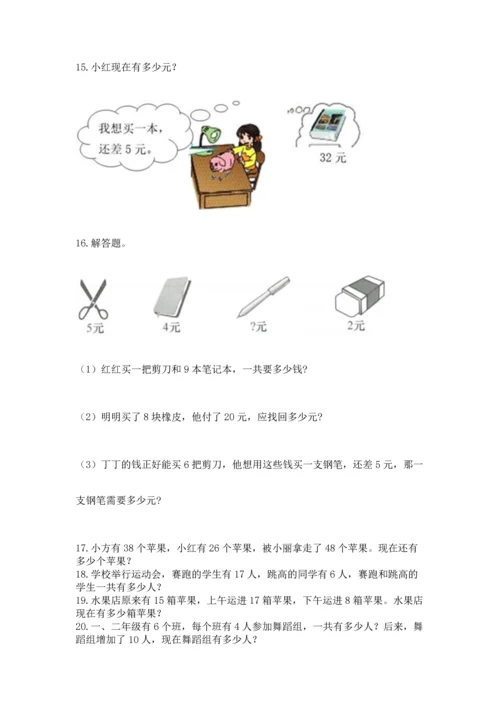 15. 小红现在有多少元？

我想买一本，还差 5 元。

32 元

16. 解答题。

5元

4元

?元

2元

（1）红红买一把剪刀和 9 本笔记本，一共要多少钱？

（2）明明买了 8 块橡皮，他付了 20 元，应找回多少元？

（3）丁丁的钱正好能买 6 把剪刀，他想用这些钱买一支钢笔，还差 5 元，那一支钢笔需要多少元？

17. 小方有 38 个苹果，小红有 26 个苹果，被小丽拿走了 48 个苹果。现在还有多少个苹果？
18. 学校举行运动会，赛跑的学生有 17 人，跳高的同学有 6 人，赛跑和跳高的学生一共有多少人？
19. 水果店原来有 15 箱苹果，上午运进 17 箱苹果，下午运进 8 箱苹果。水果店现在有多少箱苹果？
20. 一、二年级有 6 个班，每个班有 4 人参加舞蹈组，一共有多少人？后来，舞蹈组增加了 10 人，现在舞蹈组有多少人？